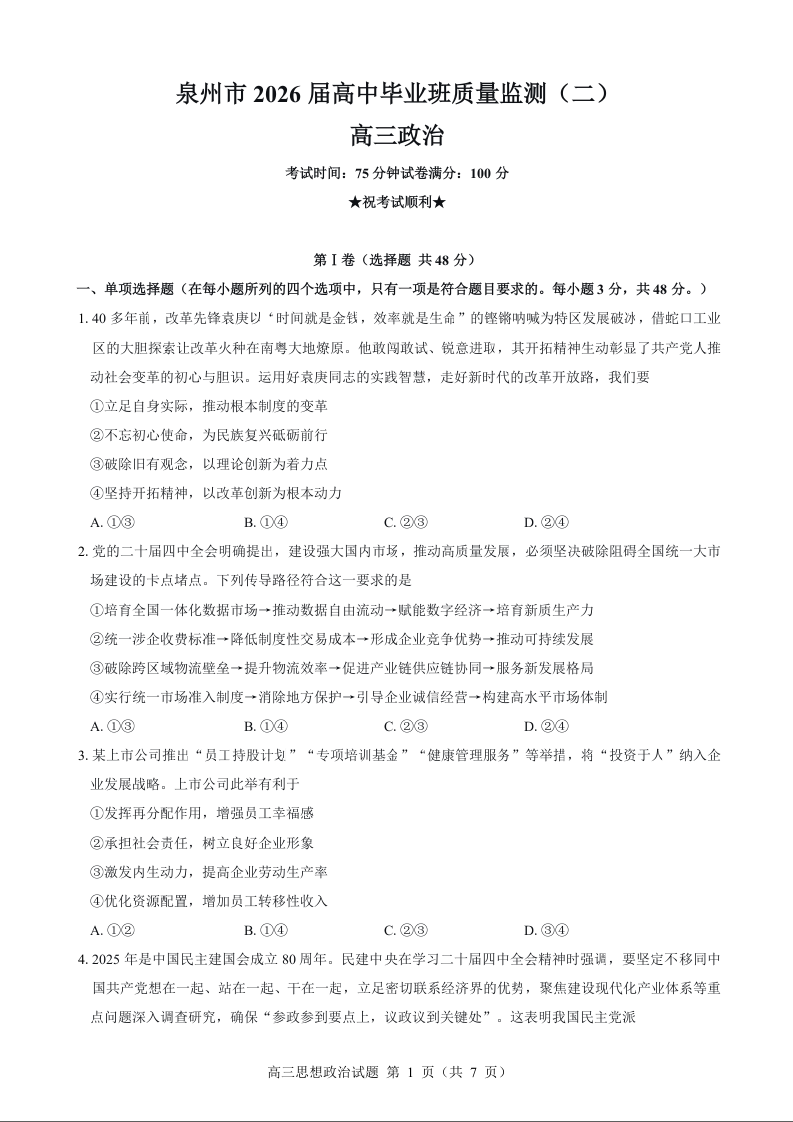 泉州市 2026 届高中毕业班质量监测（二）
高三政治

考试时间：75 分钟试卷满分：100 分

★祝考试顺利★

第 I 卷（选择题 共 48 分）

一、单项选择题（在每小题所列的四个选项中，只有一项是符合题目要求的。每小题 3 分，共 48 分。）

1. 40 多年前，改革先锋袁庚以“时间就是金钱，效率就是生命”的铿锵呐喊为特区发展破冰，借蛇口工业区的大胆探索让改革火种在南粤大地燎原。他敢闯敢试、锐意进取，其开拓精神生动彰显了共产党人推动社会变革的初心与胆识。运用好袁庚同志的实践智慧，走好新时代的改革开放路，我们要

①立足自身实际，推动根本制度的变革

②不忘初心使命，为民族复兴砥砺前行

③破除旧有观念，以理论创新为着力点

④坚持开拓精神，以改革创新为根本动力

A. ①③　　B. ①④　　C. ②③　　D. ②④

2. 党的二十届四中全会明确提出，建设强大国内市场，推动高质量发展，必须坚决破除阻碍全国统一大市场建设的卡点堵点。下列传导路径符合这一要求的是

①培育全国一体化数据市场→推动数据自由流动→赋能数字经济→培育新质生产力

②统一涉企收费标准→降低制度性交易成本→形成企业竞争优势→推动可持续发展

③破除跨区域物流壁垒→提升物流效率→促进产业链供应链协同→服务新发展格局

④实行统一市场准入制度→消除地方保护→引导企业诚信经营→构建高水平市场体制

A. ①③　　B. ①④　　C. ②③　　D. ②④

3. 某上市公司推出“员工持股计划”“专项培训基金”“健康管理服务”等举措，将“投资于人”纳入企业发展战略。上市公司此举有利于

①发挥再分配作用，增强员工幸福感

②承担社会责任，树立良好企业形象

③激发内生动力，提高企业劳动生产率

④优化资源配置，增加员工转移性收入

A. ①②　　B. ①④　　C. ②③　　D. ③④

4. 2025 年是中国民主建国会成立 80 周年。民建中央在学习二十届四中全会精神时强调，要坚定不移同中国共产党想在一起、站在一起、干在一起，立足密切联系经济界的优势，聚焦建设现代化产业体系等重点问题深入调查研究，确保“参政参到要点上，议政议到关键处”。这表明我国民主党派

高三思想政治试题 第 1 页（共 7 页）